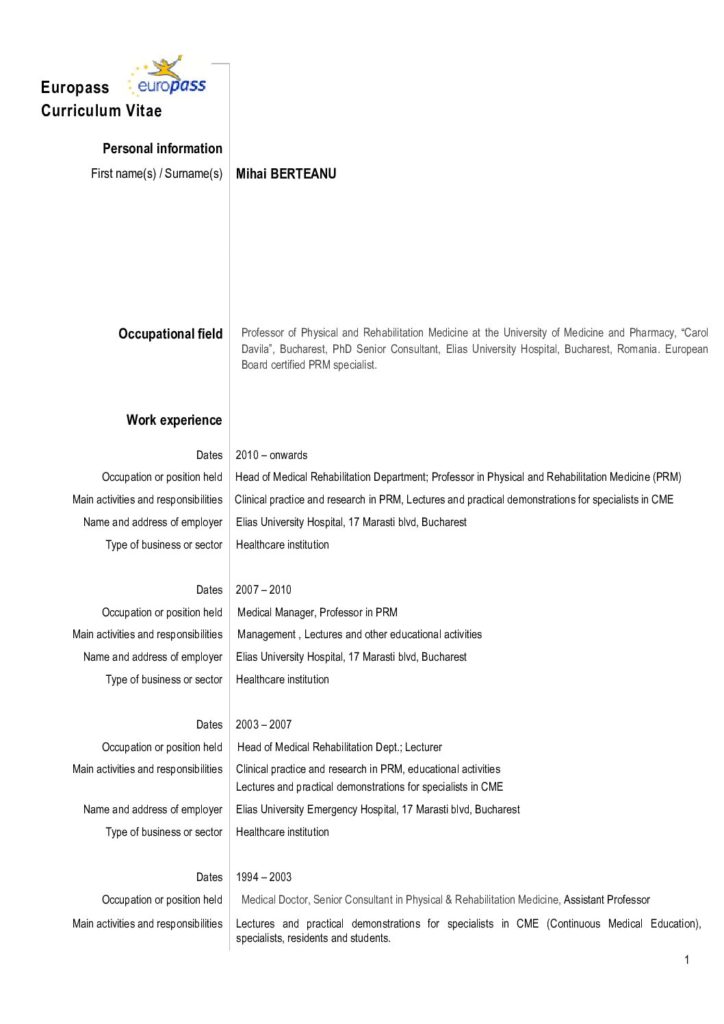 Europass
europass
Curriculum Vitae

Personal information

First name(s) / Surname(s) Mihai BERTEANU

Occupational field Professor of Physical and Rehabilitation Medicine at the University of Medicine and Pharmacy, "Carol Davila", Bucharest, PhD Senior Consultant, Elias University Hospital, Bucharest, Romania. European Board certified PRM specialist.

Work experience

Dates 2010 – onwards

Occupation or position held Head of Medical Rehabilitation Department; Professor in Physical and Rehabilitation Medicine (PRM)

Main activities and responsibilities Clinical practice and research in PRM, Lectures and practical demonstrations for specialists in CME

Name and address of employer Elias University Hospital, 17 Marasti blvd, Bucharest

Type of business or sector Healthcare institution

Dates 2007 – 2010

Occupation or position held Medical Manager, Professor in PRM

Main activities and responsibilities Management , Lectures and other educational activities

Name and address of employer Elias University Hospital, 17 Marasti blvd, Bucharest

Type of business or sector Healthcare institution

Dates 2003 – 2007

Occupation or position held Head of Medical Rehabilitation Dept.; Lecturer

Main activities and responsibilities Clinical practice and research in PRM, educational activities
Lectures and practical demonstrations for specialists in CME

Name and address of employer Elias University Emergency Hospital, 17 Marasti blvd, Bucharest

Type of business or sector Healthcare institution

Dates 1994 – 2003

Occupation or position held Medical Doctor, Senior Consultant in Physical & Rehabilitation Medicine, Assistant Professor

Main activities and responsibilities Lectures and practical demonstrations for specialists in CME (Continuous Medical Education), specialists, residents and students.

1